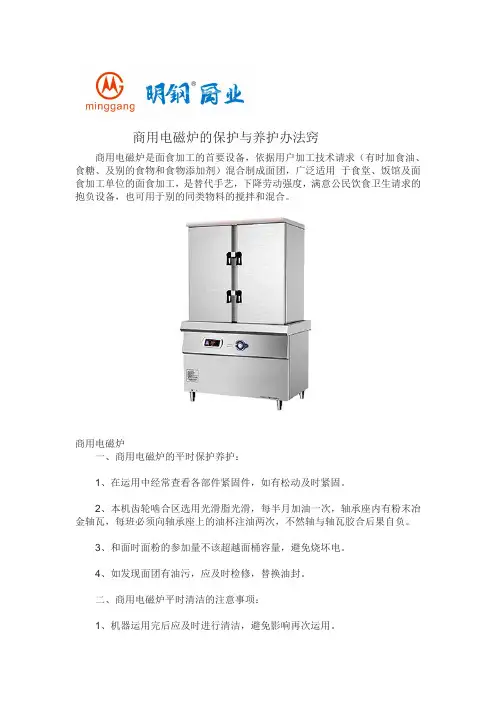 minggang 明钢®厨业

商用电磁炉的保护与养护办法窍

商用电磁炉是面食加工的首要设备，依据用户加工技术请求（有时加食油、食糖、及别的食物和食物添加剂）混合制成面团，广泛适用 于食堂、饭馆及面食加工单位的面食加工，是替代手艺，下降劳动强度，满意公民饮食卫生请求的抱负设备，也可用于别的同类物料的搅拌和混合。

商用电磁炉

一、商用电磁炉的平时保护养护：

1、在运用中经常查看各部件紧固件，如有松动及时紧固。

2、本机齿轮啮合区选用光滑脂光滑，每半月加油一次，轴承座内有粉末冶金轴瓦，每班必须向轴承座上的油杯注油两次，不然轴与轴瓦胶合后果自负。

3、和面时面粉的参加量不该超越面桶容量，避免烧坏电。

4、如发现面团有油污，应及时检修，替换油封。

二、商用电磁炉平时清洁的注意事项：

1、机器运用完后应及时进行清洁，避免影响再次运用。